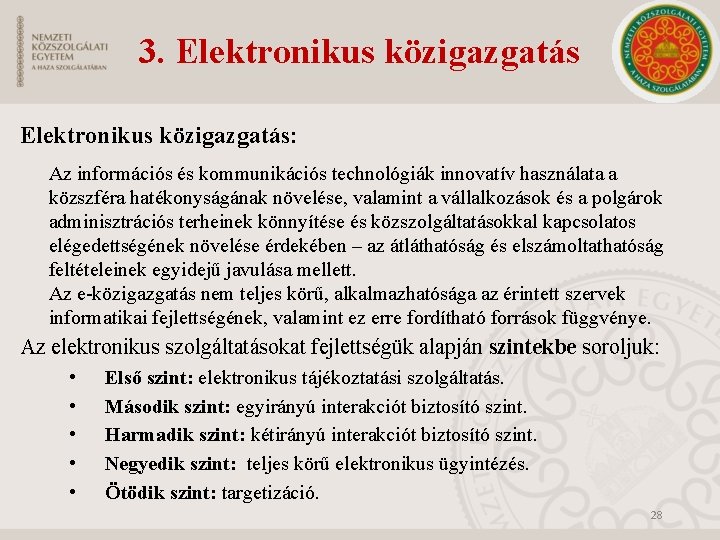 NEMZETI
KÖZSZOLGÁLATI
EGYETEM
A HAZA SZOLGÁLATÁBAN

3. Elektronikus közigazgatás

NEMZETI KÖZSZOLGÁLATI EGYETEM
A HAZA SZOLGÁLATÁBAN

Elektronikus közigazgatás:

Az információs és kommunikációs technológiák innovatív használata a közszféra hatékonyságának növelése, valamint a vállalkozások és a polgárok adminisztrációs terheinek könnyítése és közszolgáltatásokkal kapcsolatos elégedettségének növelése érdekében – az átláthatóság és elszámoltathatóság feltételeinek egyidejű javulása mellett.

Az e-közigazgatás nem teljes körű, alkalmazhatósága az érintett szervek informatikai fejlettségének, valamint ez erre fordítható források függvénye.

Az elektronikus szolgáltatásokat fejlettségük alapján szintekbe soroljuk:

• Első szint: elektronikus tájékoztatási szolgáltatás.
• Második szint: egyirányú interakciót biztosító szint.
• Harmadik szint: kétirányú interakciót biztosító szint.
• Negyedik szint: teljes körű elektronikus ügyintézés.
• Ötödik szint: targetizáció.

28